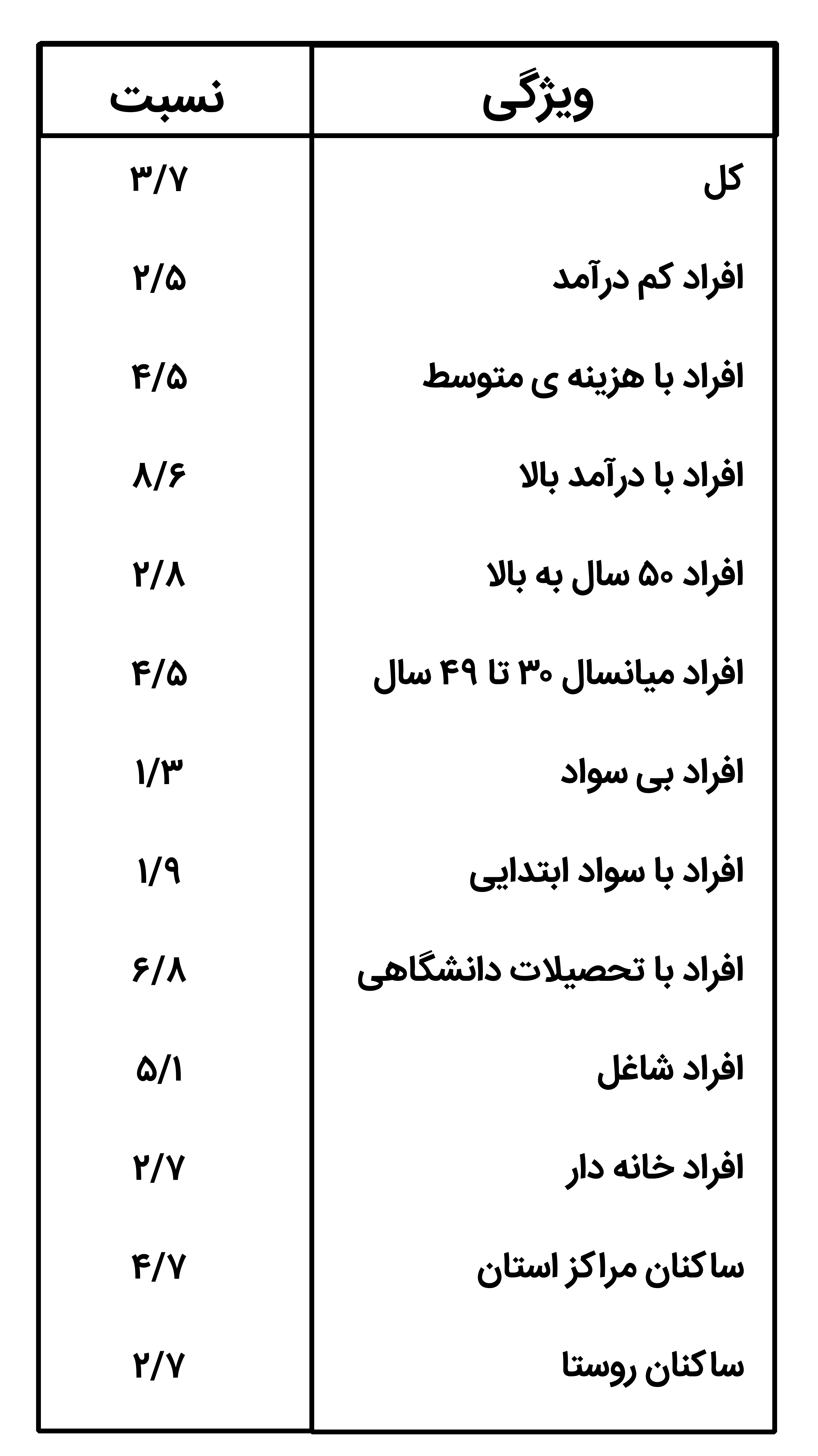 | ویژگی | نسبت |
|---|---|
| کل | ۳/۷ |
| افراد کم درآمد | ۲/۵ |
| افراد با هزینه ی متوسط | ۴/۵ |
| افراد با درآمد بالا | ۸/۶ |
| افراد ۵۰ سال به بالا | ۲/۸ |
| افراد میانسال ۳۰ تا ۴۹ سال | ۴/۵ |
| افراد بی سواد | ۱/۳ |
| افراد با سواد ابتدایی | ۱/۹ |
| افراد با تحصیلات دانشگاهی | ۶/۸ |
| افراد شاغل | ۵/۱ |
| افراد خانه دار | ۲/۷ |
| ساکنان مراکز استان | ۴/۷ |
| ساکنان روستا | ۲/۷ |